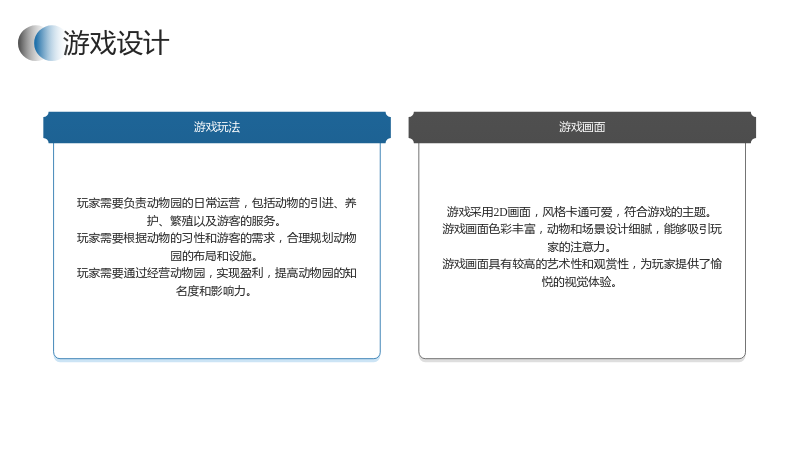 游戏设计

游戏玩法

玩家需要负责动物园的日常运营，包括动物的引进、养护、繁殖以及游客的服务。
玩家需要根据动物的习性和游客的需求，合理规划动物园的布局和设施。
玩家需要通过经营动物园，实现盈利，提高动物园的知名度和影响力。

游戏画面

游戏采用2D画面，风格卡通可爱，符合游戏的主题。
游戏画面色彩丰富，动物和场景设计细腻，能够吸引玩家的注意力。
游戏画面具有较高的艺术性和观赏性，为玩家提供了愉悦的视觉体验。